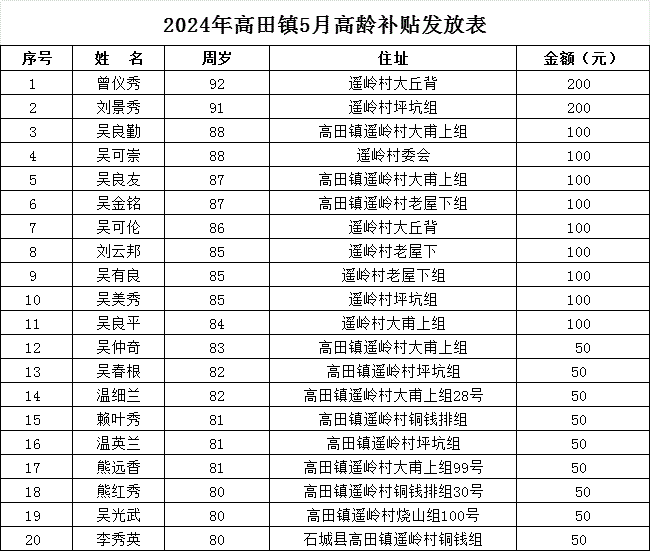 2024年高田镇5月高龄补贴发放表

| 序号 | 姓　名 | 周岁 | 住址 | 金额（元） |
|---|---|---|---|---|
| 1 | 曾仪秀 | 92 | 遥岭村大丘背 | 200 |
| 2 | 刘景秀 | 91 | 遥岭村坪坑组 | 200 |
| 3 | 吴良勤 | 88 | 高田镇遥岭村大甫上组 | 100 |
| 4 | 吴可崇 | 88 | 遥岭村委会 | 100 |
| 5 | 吴良友 | 87 | 高田镇遥岭村大甫上组 | 100 |
| 6 | 吴金铭 | 87 | 高田镇遥岭村老屋下组 | 100 |
| 7 | 吴可伦 | 86 | 遥岭村大丘背 | 100 |
| 8 | 刘云邦 | 85 | 遥岭村老屋下 | 100 |
| 9 | 吴有良 | 85 | 遥岭村老屋下组 | 100 |
| 10 | 吴美秀 | 85 | 遥岭村坪坑组 | 100 |
| 11 | 吴良平 | 84 | 遥岭村大甫上组 | 100 |
| 12 | 吴仲奇 | 83 | 高田镇遥岭村大甫上组 | 50 |
| 13 | 吴春根 | 82 | 高田镇遥岭村坪坑组 | 50 |
| 14 | 温细兰 | 82 | 高田镇遥岭村大甫上组28号 | 50 |
| 15 | 赖叶秀 | 81 | 高田镇遥岭村铜钱排组 | 50 |
| 16 | 温英兰 | 81 | 高田镇遥岭村坪坑组 | 50 |
| 17 | 熊远香 | 81 | 高田镇遥岭村大甫上组99号 | 50 |
| 18 | 熊红秀 | 80 | 高田镇遥岭村铜钱排组30号 | 50 |
| 19 | 吴光武 | 80 | 高田镇遥岭村烧山组100号 | 50 |
| 20 | 李秀英 | 80 | 石城县高田镇遥岭村铜钱组 | 50 |